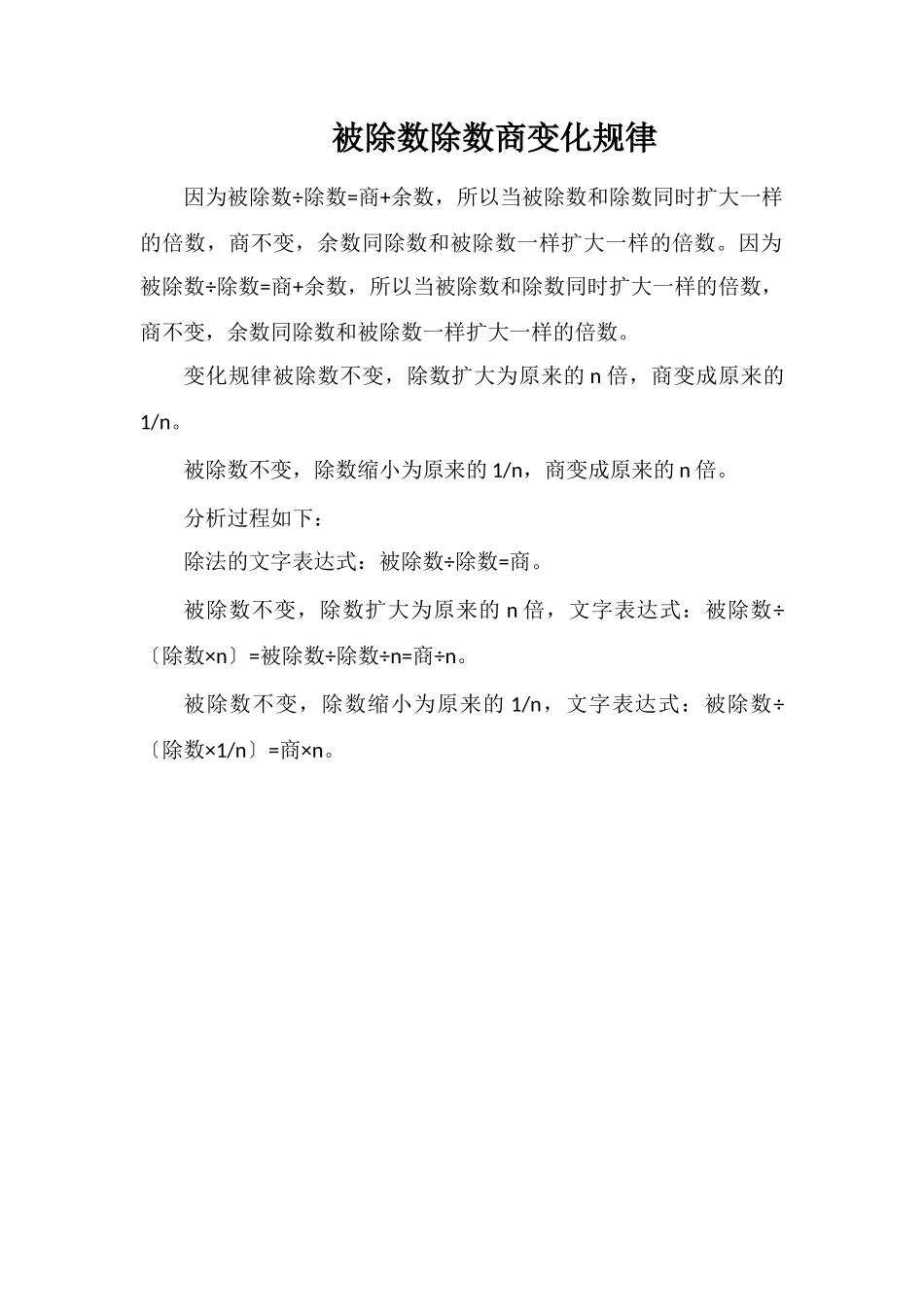 被除数除数商变化规律

因为被除数÷除数=商+余数，所以当被除数和除数同时扩大一样的倍数，商不变，余数同除数和被除数一样扩大一样的倍数。因为被除数÷除数=商+余数，所以当被除数和除数同时扩大一样的倍数，商不变，余数同除数和被除数一样扩大一样的倍数。

变化规律被除数不变，除数扩大为原来的 n 倍，商变成原来的 1/n。

被除数不变，除数缩小为原来的 1/n，商变成原来的 n 倍。

分析过程如下：

除法的文字表达式：被除数÷除数=商。

被除数不变，除数扩大为原来的 n 倍，文字表达式：被除数÷〔除数×n〕=被除数÷除数÷n=商÷n。

被除数不变，除数缩小为原来的 1/n，文字表达式：被除数÷〔除数×1/n〕=商×n。